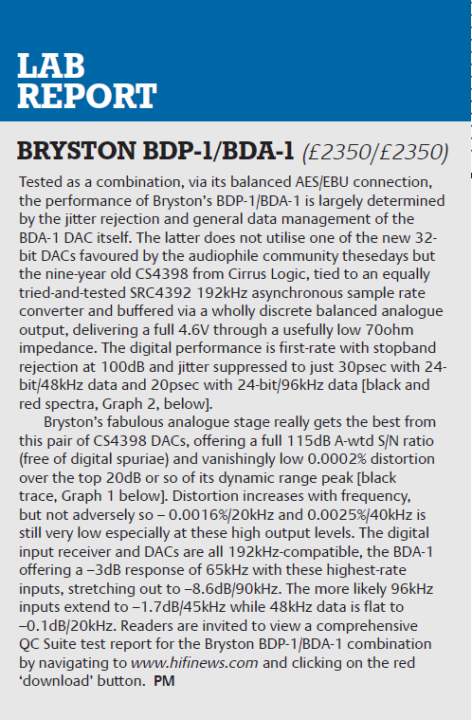 LAB
REPORT

BRYSTON BDP-1/BDA-1 (£2350/£2350)

Tested as a combination, via its balanced AES/EBU connection, the performance of Bryston's BDP-1/BDA-1 is largely determined by the jitter rejection and general data management of the BDA-1 DAC itself. The latter does not utilise one of the new 32-bit DACs favoured by the audiophile community thesedays but the nine-year old CS4398 from Cirrus Logic, tied to an equally tried-and-tested SRC4392 192kHz asynchronous sample rate converter and buffered via a wholly discrete balanced analogue output, delivering a full 4.6V through a usefully low 70ohm impedance. The digital performance is first-rate with stopband rejection at 100dB and jitter suppressed to just 30psec with 24-bit/48kHz data and 20psec with 24-bit/96kHz data [black and red spectra, Graph 2, below].

Bryston's fabulous analogue stage really gets the best from this pair of CS4398 DACs, offering a full 115dB A-wtd S/N ratio (free of digital spuriae) and vanishingly low 0.0002% distortion over the top 20dB or so of its dynamic range peak [black trace, Graph 1 below]. Distortion increases with frequency, but not adversely so – 0.0016%/20kHz and 0.0025%/40kHz is still very low especially at these high output levels. The digital input receiver and DACs are all 192kHz-compatible, the BDA-1 offering a –3dB response of 65kHz with these highest-rate inputs, stretching out to –8.6dB/90kHz. The more likely 96kHz inputs extend to –1.7dB/45kHz while 48kHz data is flat to –0.1dB/20kHz. Readers are invited to view a comprehensive QC Suite test report for the Bryston BDP-1/BDA-1 combination by navigating to www.hifinews.com and clicking on the red 'download' button. PM